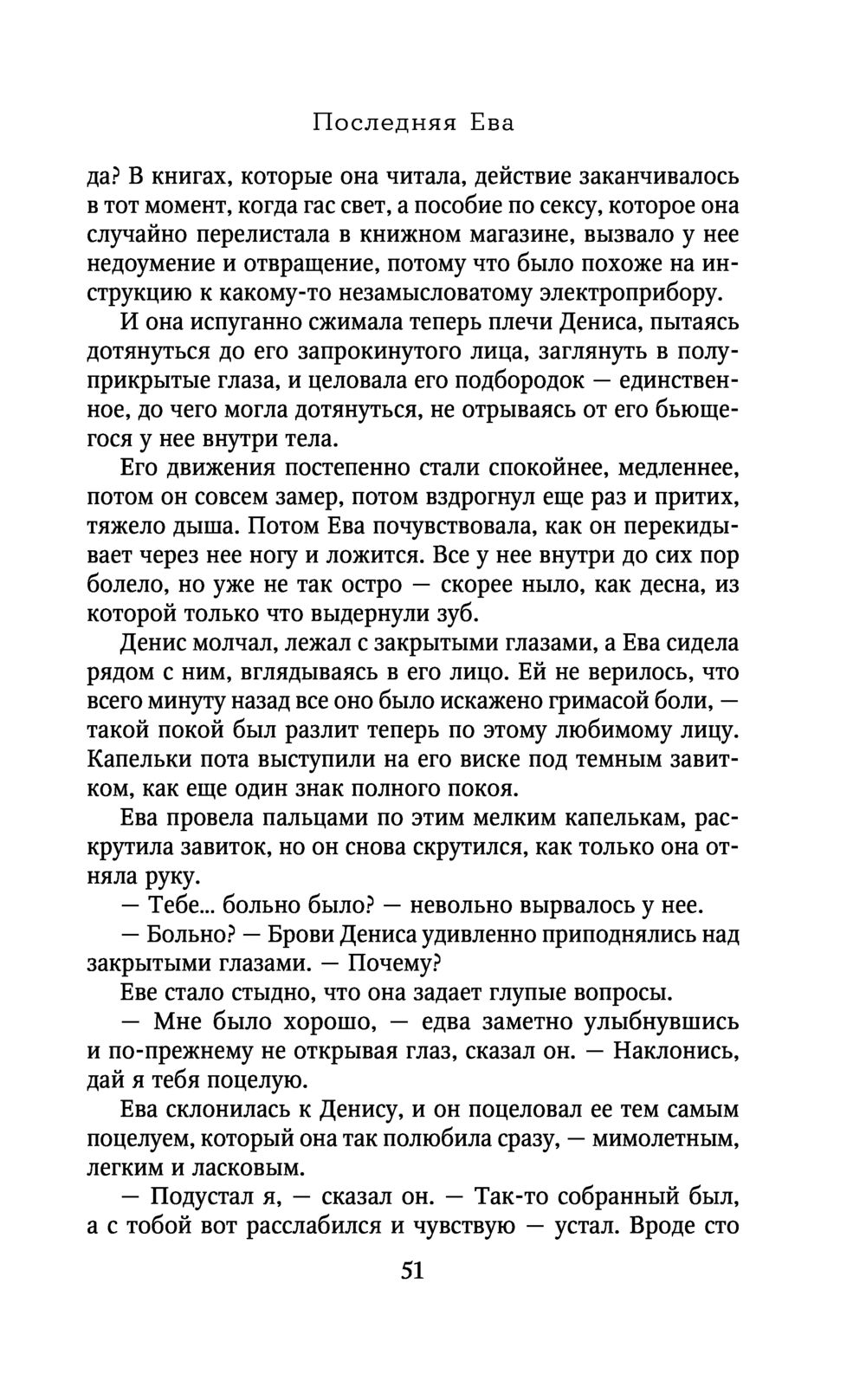 Последняя Ева

да? В книгах, которые она читала, действие заканчивалось в тот момент, когда гас свет, а пособие по сексу, которое она случайно перелистала в книжном магазине, вызвало у нее недоумение и отвращение, потому что было похоже на инструкцию к какому-то незамысловатому электроприбору.

И она испуганно сжимала теперь плечи Дениса, пытаясь дотянуться до его запрокинутого лица, заглянуть в полуприкрытые глаза, и целовала его подбородок — единственное, до чего могла дотянуться, не отрываясь от его бьющегося у нее внутри тела.

Его движения постепенно стали спокойнее, медленнее, потом он совсем замер, потом вздрогнул еще раз и притих, тяжело дыша. Потом Ева почувствовала, как он перекидывает через нее ногу и ложится. Все у нее внутри до сих пор болело, но уже не так остро — скорее ныло, как десна, из которой только что выдернули зуб.

Денис молчал, лежал с закрытыми глазами, а Ева сидела рядом с ним, вглядываясь в его лицо. Ей не верилось, что всего минуту назад все оно было искажено гримасой боли, — такой покой был разлит теперь по этому любимому лицу. Капельки пота выступили на его виске под темным завитком, как еще один знак полного покоя.

Ева провела пальцами по этим мелким капелькам, раскрутила завиток, но он снова скрутился, как только она отняла руку.

— Тебе... больно было? — невольно вырвалось у нее.

— Больно? — Брови Дениса удивленно приподнялись над закрытыми глазами. — Почему?

Еве стало стыдно, что она задает глупые вопросы.

— Мне было хорошо, — едва заметно улыбнувшись и по-прежнему не открывая глаз, сказал он. — Наклонись, дай я тебя поцелую.

Ева склонилась к Денису, и он поцеловал ее тем самым поцелуем, который она так полюбила сразу, — мимолетным, легким и ласковым.

— Подустал я, — сказал он. — Так-то собранный был, а с тобой вот расслабился и чувствую — устал. Вроде сто

51